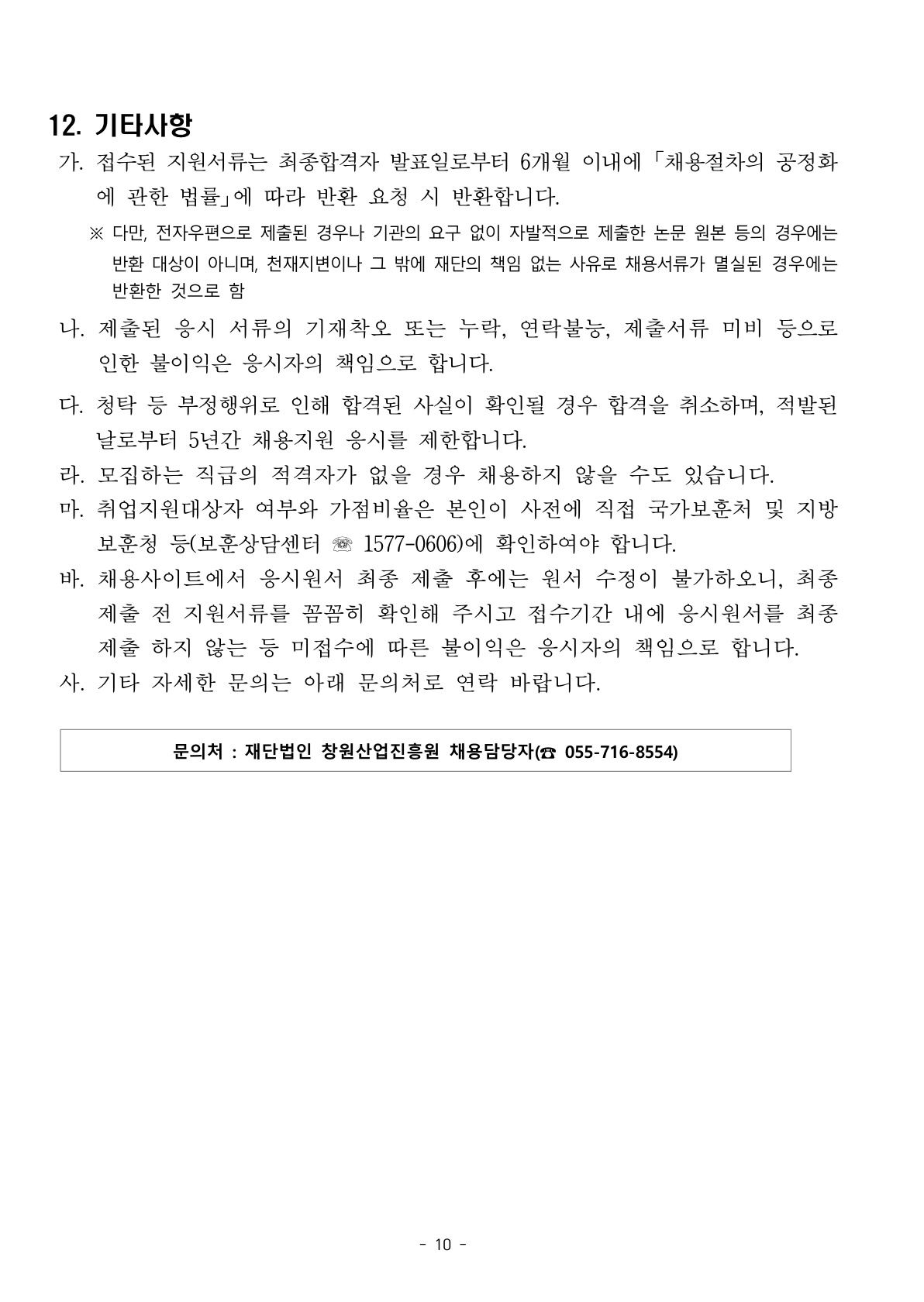 12. 기타사항

가. 접수된 지원서류는 최종합격자 발표일로부터 6개월 이내에 「채용절차의 공정화에 관한 법률」에 따라 반환 요청 시 반환합니다.

※ 다만, 전자우편으로 제출된 경우나 기관의 요구 없이 자발적으로 제출한 논문 원본 등의 경우에는 반환 대상이 아니며, 천재지변이나 그 밖에 재단의 책임 없는 사유로 채용서류가 멸실된 경우에는 반환한 것으로 함

나. 제출된 응시 서류의 기재착오 또는 누락, 연락불능, 제출서류 미비 등으로 인한 불이익은 응시자의 책임으로 합니다.

다. 청탁 등 부정행위로 인해 합격된 사실이 확인될 경우 합격을 취소하며, 적발된 날로부터 5년간 채용지원 응시를 제한합니다.

라. 모집하는 직급의 적격자가 없을 경우 채용하지 않을 수도 있습니다.

마. 취업지원대상자 여부와 가점비율은 본인이 사전에 직접 국가보훈처 및 지방보훈청 등(보훈상담센터 ☏ 1577-0606)에 확인하여야 합니다.

바. 채용사이트에서 응시원서 최종 제출 후에는 원서 수정이 불가하오니, 최종 제출 전 지원서류를 꼼꼼히 확인해 주시고 접수기간 내에 응시원서를 최종 제출 하지 않는 등 미접수에 따른 불이익은 응시자의 책임으로 합니다.

사. 기타 자세한 문의는 아래 문의처로 연락 바랍니다.

문의처 : 재단법인 창원산업진흥원 채용담당자(☎ 055-716-8554)

- 10 -